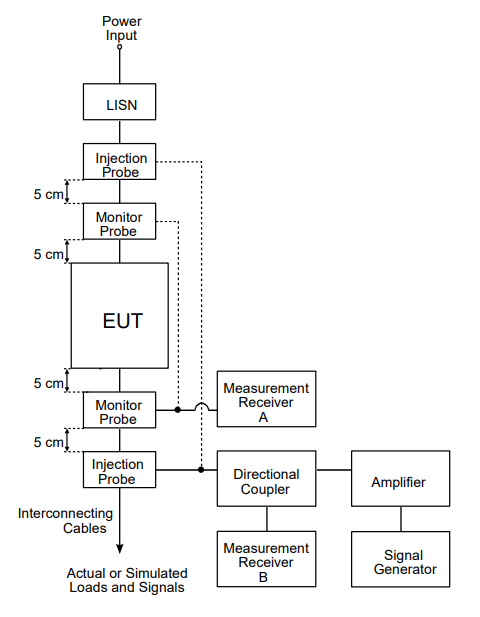 Power Input

LISN

Injection Probe

5 cm

Monitor Probe

5 cm

EUT

5 cm

Monitor Probe

Measurement Receiver A

5 cm

Injection Probe

Directional Coupler

Amplifier

Interconnecting Cables

Measurement Receiver B

Signal Generator

Actual or Simulated Loads and Signals